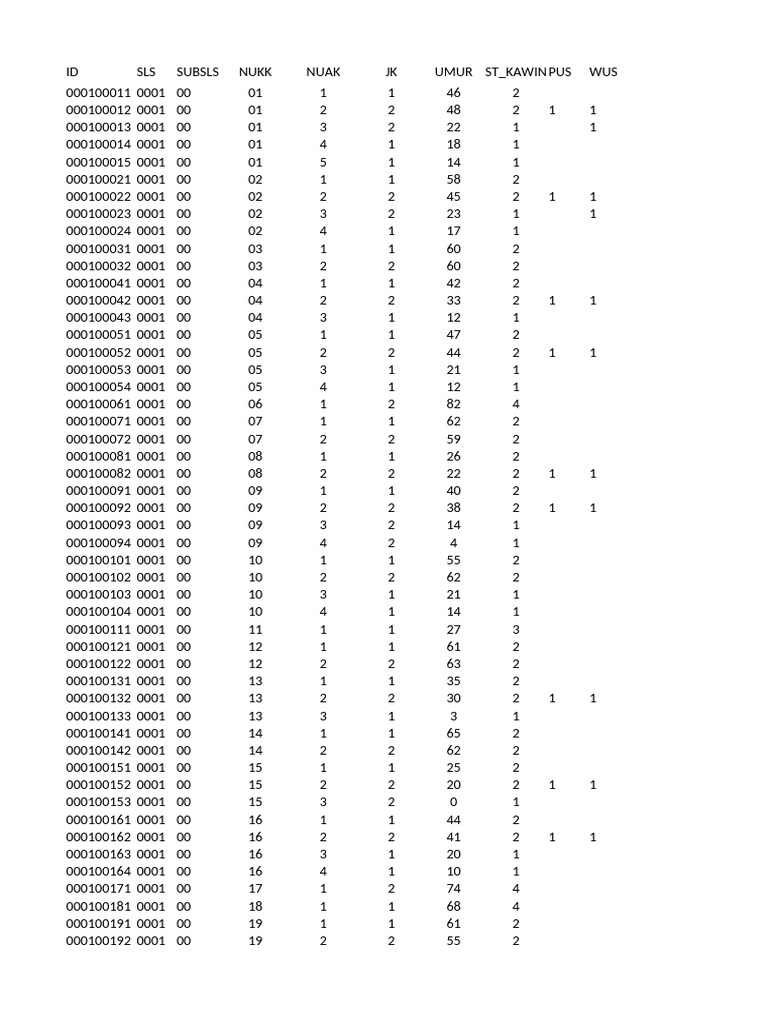 | ID | SLS | SUBSLS | NUKK | NUAK | JK | UMUR | ST_KAWIN | PUS | WUS |
|---|---|---|---|---|---|---|---|---|---|
| 000100011 | 0001 | 00 | 01 | 1 | 1 | 46 | 2 | | |
| 000100012 | 0001 | 00 | 01 | 2 | 2 | 48 | 2 | 1 | 1 |
| 000100013 | 0001 | 00 | 01 | 3 | 2 | 22 | 1 | | 1 |
| 000100014 | 0001 | 00 | 01 | 4 | 1 | 18 | 1 | | |
| 000100015 | 0001 | 00 | 01 | 5 | 1 | 14 | 1 | | |
| 000100021 | 0001 | 00 | 02 | 1 | 1 | 58 | 2 | | |
| 000100022 | 0001 | 00 | 02 | 2 | 2 | 45 | 2 | 1 | 1 |
| 000100023 | 0001 | 00 | 02 | 3 | 2 | 23 | 1 | | 1 |
| 000100024 | 0001 | 00 | 02 | 4 | 1 | 17 | 1 | | |
| 000100031 | 0001 | 00 | 03 | 1 | 1 | 60 | 2 | | |
| 000100032 | 0001 | 00 | 03 | 2 | 2 | 60 | 2 | | |
| 000100041 | 0001 | 00 | 04 | 1 | 1 | 42 | 2 | | |
| 000100042 | 0001 | 00 | 04 | 2 | 2 | 33 | 2 | 1 | 1 |
| 000100043 | 0001 | 00 | 04 | 3 | 1 | 12 | 1 | | |
| 000100051 | 0001 | 00 | 05 | 1 | 1 | 47 | 2 | | |
| 000100052 | 0001 | 00 | 05 | 2 | 2 | 44 | 2 | 1 | 1 |
| 000100053 | 0001 | 00 | 05 | 3 | 1 | 21 | 1 | | |
| 000100054 | 0001 | 00 | 05 | 4 | 1 | 12 | 1 | | |
| 000100061 | 0001 | 00 | 06 | 1 | 2 | 82 | 4 | | |
| 000100071 | 0001 | 00 | 07 | 1 | 1 | 62 | 2 | | |
| 000100072 | 0001 | 00 | 07 | 2 | 2 | 59 | 2 | | |
| 000100081 | 0001 | 00 | 08 | 1 | 1 | 26 | 2 | | |
| 000100082 | 0001 | 00 | 08 | 2 | 2 | 22 | 2 | 1 | 1 |
| 000100091 | 0001 | 00 | 09 | 1 | 1 | 40 | 2 | | |
| 000100092 | 0001 | 00 | 09 | 2 | 2 | 38 | 2 | 1 | 1 |
| 000100093 | 0001 | 00 | 09 | 3 | 2 | 14 | 1 | | |
| 000100094 | 0001 | 00 | 09 | 4 | 2 | 4 | 1 | | |
| 000100101 | 0001 | 00 | 10 | 1 | 1 | 55 | 2 | | |
| 000100102 | 0001 | 00 | 10 | 2 | 2 | 62 | 2 | | |
| 000100103 | 0001 | 00 | 10 | 3 | 1 | 21 | 1 | | |
| 000100104 | 0001 | 00 | 10 | 4 | 1 | 14 | 1 | | |
| 000100111 | 0001 | 00 | 11 | 1 | 1 | 27 | 3 | | |
| 000100121 | 0001 | 00 | 12 | 1 | 1 | 61 | 2 | | |
| 000100122 | 0001 | 00 | 12 | 2 | 2 | 63 | 2 | | |
| 000100131 | 0001 | 00 | 13 | 1 | 1 | 35 | 2 | | |
| 000100132 | 0001 | 00 | 13 | 2 | 2 | 30 | 2 | 1 | 1 |
| 000100133 | 0001 | 00 | 13 | 3 | 1 | 3 | 1 | | |
| 000100141 | 0001 | 00 | 14 | 1 | 1 | 65 | 2 | | |
| 000100142 | 0001 | 00 | 14 | 2 | 2 | 62 | 2 | | |
| 000100151 | 0001 | 00 | 15 | 1 | 1 | 25 | 2 | | |
| 000100152 | 0001 | 00 | 15 | 2 | 2 | 20 | 2 | 1 | 1 |
| 000100153 | 0001 | 00 | 15 | 3 | 2 | 0 | 1 | | |
| 000100161 | 0001 | 00 | 16 | 1 | 1 | 44 | 2 | | |
| 000100162 | 0001 | 00 | 16 | 2 | 2 | 41 | 2 | 1 | 1 |
| 000100163 | 0001 | 00 | 16 | 3 | 1 | 20 | 1 | | |
| 000100164 | 0001 | 00 | 16 | 4 | 1 | 10 | 1 | | |
| 000100171 | 0001 | 00 | 17 | 1 | 2 | 74 | 4 | | |
| 000100181 | 0001 | 00 | 18 | 1 | 1 | 68 | 4 | | |
| 000100191 | 0001 | 00 | 19 | 1 | 1 | 61 | 2 | | |
| 000100192 | 0001 | 00 | 19 | 2 | 2 | 55 | 2 | | |